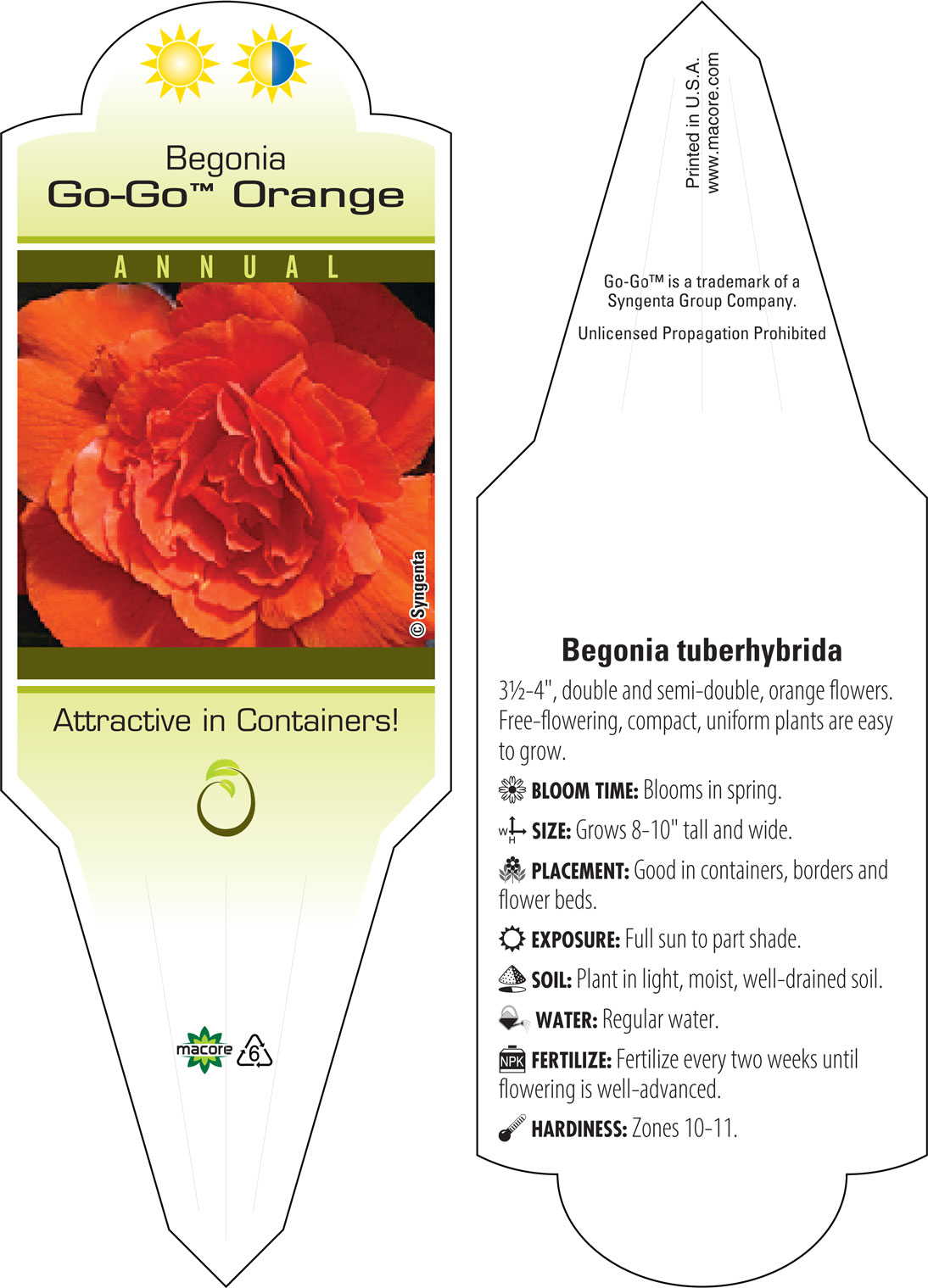 Begonia
Go-Go™ Orange

ANNUAL

© Syngenta

Attractive in Containers!

macore 6

Printed in U.S.A.
www.macore.com

Go-Go™ is a trademark of a Syngenta Group Company.

Unlicensed Propagation Prohibited

Begonia tuberhybrida

3½-4", double and semi-double, orange flowers. Free-flowering, compact, uniform plants are easy to grow.

BLOOM TIME: Blooms in spring.

W H SIZE: Grows 8-10" tall and wide.

PLACEMENT: Good in containers, borders and flower beds.

EXPOSURE: Full sun to part shade.

SOIL: Plant in light, moist, well-drained soil.

WATER: Regular water.

NPK FERTILIZE: Fertilize every two weeks until flowering is well-advanced.

HARDINESS: Zones 10-11.